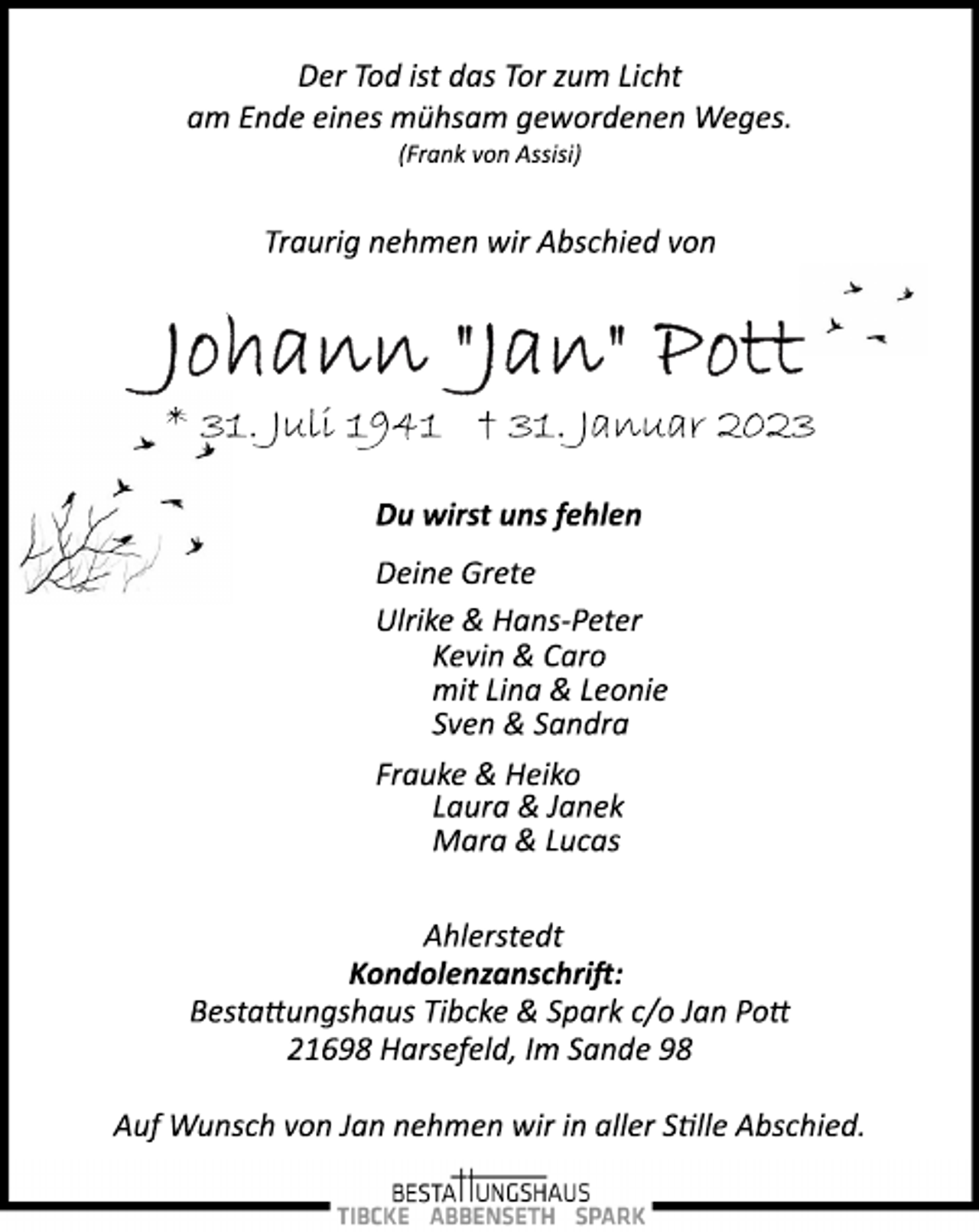 Der Tod ist das Tor zum Licht
am Ende eines mühsam gewordenen Weges.
(Frank von Assisi)

Traurig nehmen wir Abschied von

Johann "Jan" Pott

* 31. Juli 1941 † 31. Januar 2023

Du wirst uns fehlen

Deine Grete

Ulrike & Hans-Peter
Kevin & Caro
mit Lina & Leonie
Sven & Sandra

Frauke & Heiko
Laura & Janek
Mara & Lucas

Ahlerstedt
Kondolenzanschrift:
Bestattungshaus Tibcke & Spark c/o Jan Pott
21698 Harsefeld, Im Sande 98

Auf Wunsch von Jan nehmen wir in aller Stille Abschied.

BESTATTUNGSHAUS
TIBCKE ABBENSETH SPARK